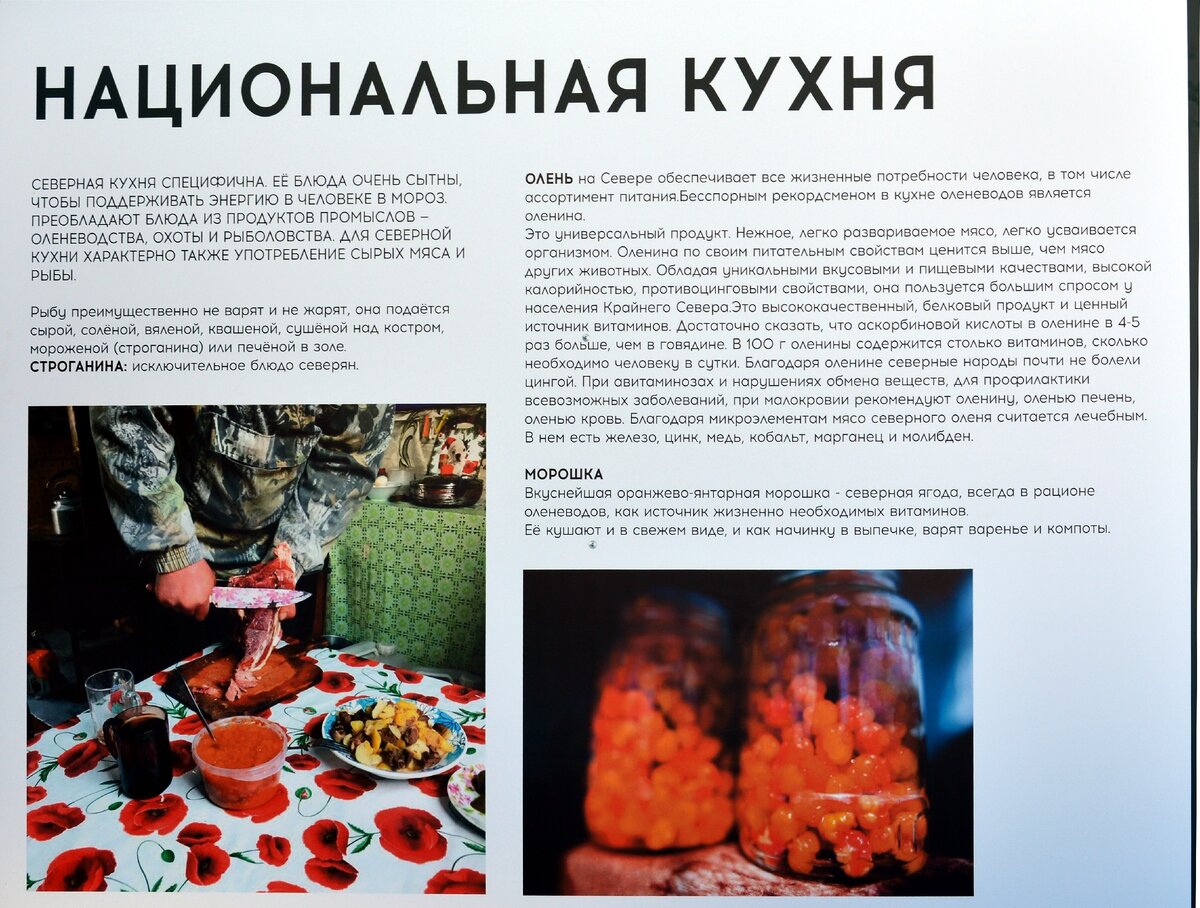 НАЦИОНАЛЬНАЯ КУХНЯ

СЕВЕРНАЯ КУХНЯ СПЕЦИФИЧНА. ЕЁ БЛЮДА ОЧЕНЬ СЫТНЫ, ЧТОБЫ ПОДДЕРЖИВАТЬ ЭНЕРГИЮ В ЧЕЛОВЕКЕ В МОРОЗ. ПРЕОБЛАДАЮТ БЛЮДА ИЗ ПРОДУКТОВ ПРОМЫСЛОВ – ОЛЕНЕВОДСТВА, ОХОТЫ И РЫБОЛОВСТВА. ДЛЯ СЕВЕРНОЙ КУХНИ ХАРАКТЕРНО ТАКЖЕ УПОТРЕБЛЕНИЕ СЫРЫХ МЯСА И РЫБЫ.

Рыбу преимущественно не варят и не жарят, она подаётся сырой, солёной, вяленой, квашеной, сушёной над костром, мороженой (строганина) или печёной в золе.
СТРОГАНИНА: исключительное блюдо северян.

ОЛЕНЬ на Севере обеспечивает все жизненные потребности человека, в том числе ассортимент питания.Бесспорным рекордсменом в кухне оленеводов является оленина.
Это универсальный продукт. Нежное, легко развариваемое мясо, легко усваивается организмом. Оленина по своим питательным свойствам ценится выше, чем мясо других животных. Обладая уникальными вкусовыми и пищевыми качествами, высокой калорийностью, противоцинговыми свойствами, она пользуется большим спросом у населения Крайнего Севера.Это высококачественный, белковый продукт и ценный источник витаминов. Достаточно сказать, что аскорбиновой кислоты в оленине в 4-5 раз больше, чем в говядине. В 100 г оленины содержится столько витаминов, сколько необходимо человеку в сутки. Благодаря оленине северные народы почти не болели цингой. При авитаминозах и нарушениях обмена веществ, для профилактики всевозможных заболеваний, при малокровии рекомендуют оленину, оленью печень, оленью кровь. Благодаря микроэлементам мясо северного оленя считается лечебным. В нем есть железо, цинк, медь, кобальт, марганец и молибден.

МОРОШКА
Вкуснейшая оранжево-янтарная морошка - северная ягода, всегда в рационе оленеводов, как источник жизненно необходимых витаминов.
Её кушают и в свежем виде, и как начинку в выпечке, варят варенье и компоты.